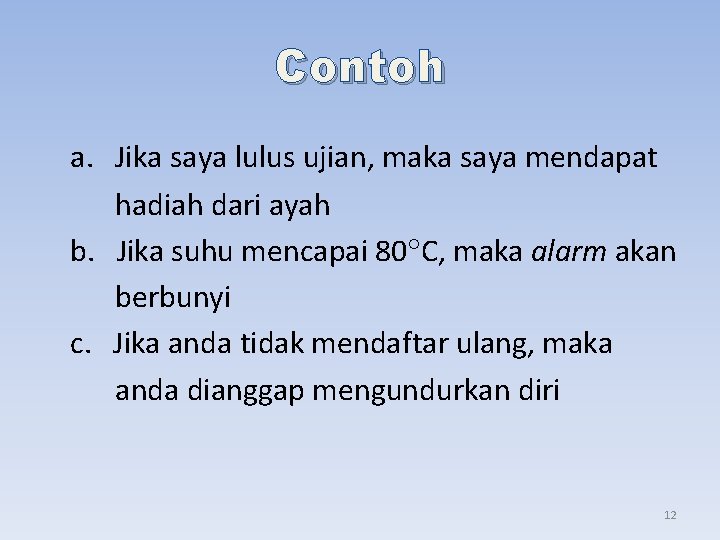 Contoh

a. Jika saya lulus ujian, maka saya mendapat hadiah dari ayah

b. Jika suhu mencapai 80°C, maka alarm akan berbunyi

c. Jika anda tidak mendaftar ulang, maka anda dianggap mengundurkan diri

12